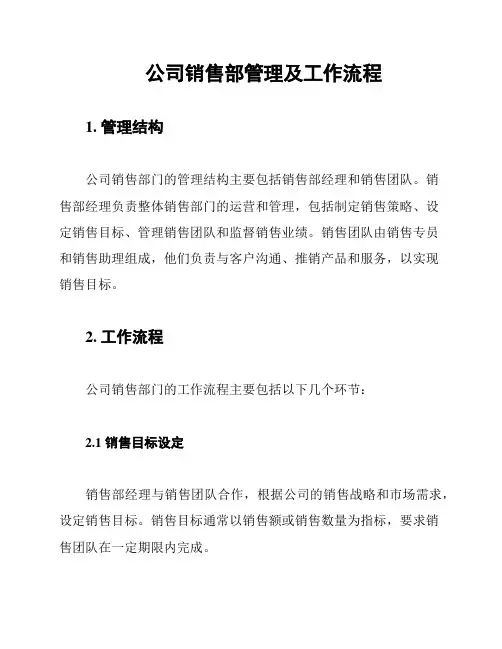 公司销售部管理及工作流程

1. 管理结构

公司销售部门的管理结构主要包括销售部经理和销售团队。销售部经理负责整体销售部门的运营和管理，包括制定销售策略、设定销售目标、管理销售团队和监督销售业绩。销售团队由销售专员和销售助理组成，他们负责与客户沟通、推销产品和服务，以实现销售目标。

2. 工作流程

公司销售部门的工作流程主要包括以下几个环节：

2.1 销售目标设定

销售部经理与销售团队合作，根据公司的销售战略和市场需求，设定销售目标。销售目标通常以销售额或销售数量为指标，要求销售团队在一定期限内完成。